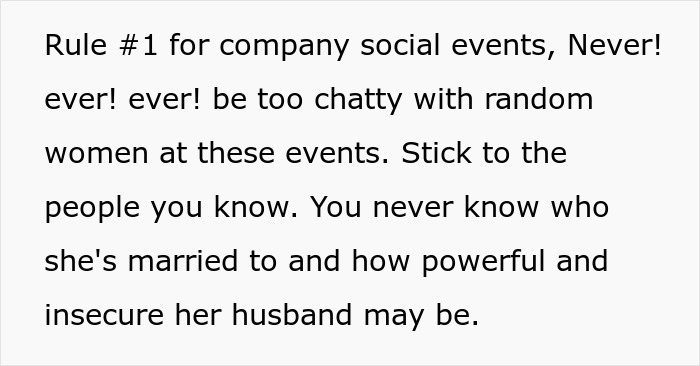 Rule #1 for company social events, Never! ever! ever! be too chatty with random women at these events. Stick to the people you know. You never know who she's married to and how powerful and insecure her husband may be.